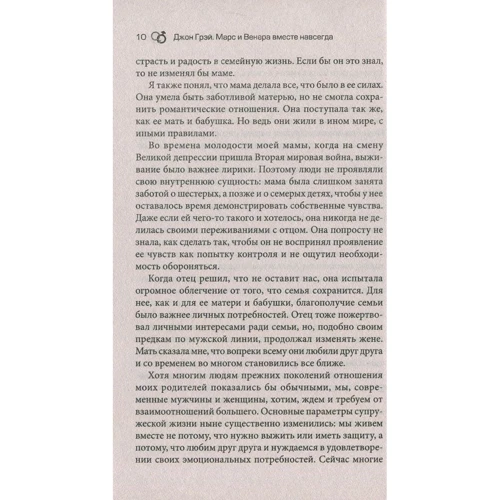 10 Джон Грэй. Марс и Венера вместе навсегда

страсть и радость в семейную жизнь. Если бы он это знал, то не изменял бы маме.

Я также понял, что мама делала все, что было в ее силах. Она умела быть заботливой матерью, но не смогла сохранить романтические отношения. Она поступала так же, как ее мать и бабушка. Но ведь они жили в ином мире, с иными правилами.

Во времена молодости моей мамы, когда на смену Великой депрессии пришла Вторая мировая война, выживание было важнее лирики. Поэтому люди не проявляли свою внутреннюю сущность: мама была слишком занята заботой о шестерых, а позже и о семерых детях, чтобы у нее оставалось время демонстрировать собственные чувства. Даже если ей чего-то такого и хотелось, она никогда не делилась своими переживаниями с отцом. Она попросту не знала, как сделать так, чтобы он не воспринял проявление ее чувств как попытку контроля и не ощутил необходимость обороняться.

Когда отец решил, что не оставит нас, она испытала огромное облегчение от того, что семья сохранится. Для нее, как и для ее матери и бабушки, благополучие семьи было важнее личных потребностей. Отец тоже пожертвовал личными интересами ради семьи, но, подобно своим предкам по мужской линии, продолжал изменять жене. Мать сказала мне, что вопреки всему они любили друг друга и со временем во многом становились все ближе.

Хотя многим людям прежних поколений отношения моих родителей показались бы обычными, мы, современные мужчины и женщины, хотим, ждем и требуем от взаимоотношений большего. Основные параметры супружеской жизни ныне существенно изменились: мы живем вместе не потому, что нужно выжить или иметь защиту, а потому, что любим друг друга и нуждаемся в удовлетворении своих эмоциональных потребностей. Сейчас многие